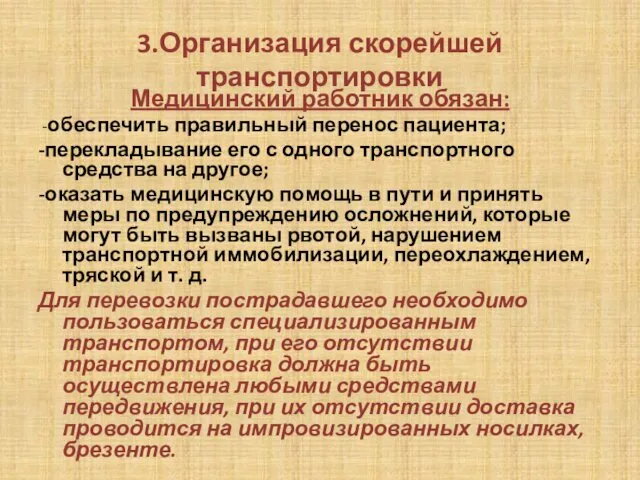 3.Организация скорейшей транспортировки

Медицинский работник обязан:

-обеспечить правильный перенос пациента;

-перекладывание его с одного транспортного средства на другое;

-оказать медицинскую помощь в пути и принять меры по предупреждению осложнений, которые могут быть вызваны рвотой, нарушением транспортной иммобилизации, переохлаждением, тряской и т. д.

Для перевозки пострадавшего необходимо пользоваться специализированным транспортом, при его отсутствии транспортировка должна быть осуществлена любыми средствами передвижения, при их отсутствии доставка проводится на импровизированных носилках, брезенте.